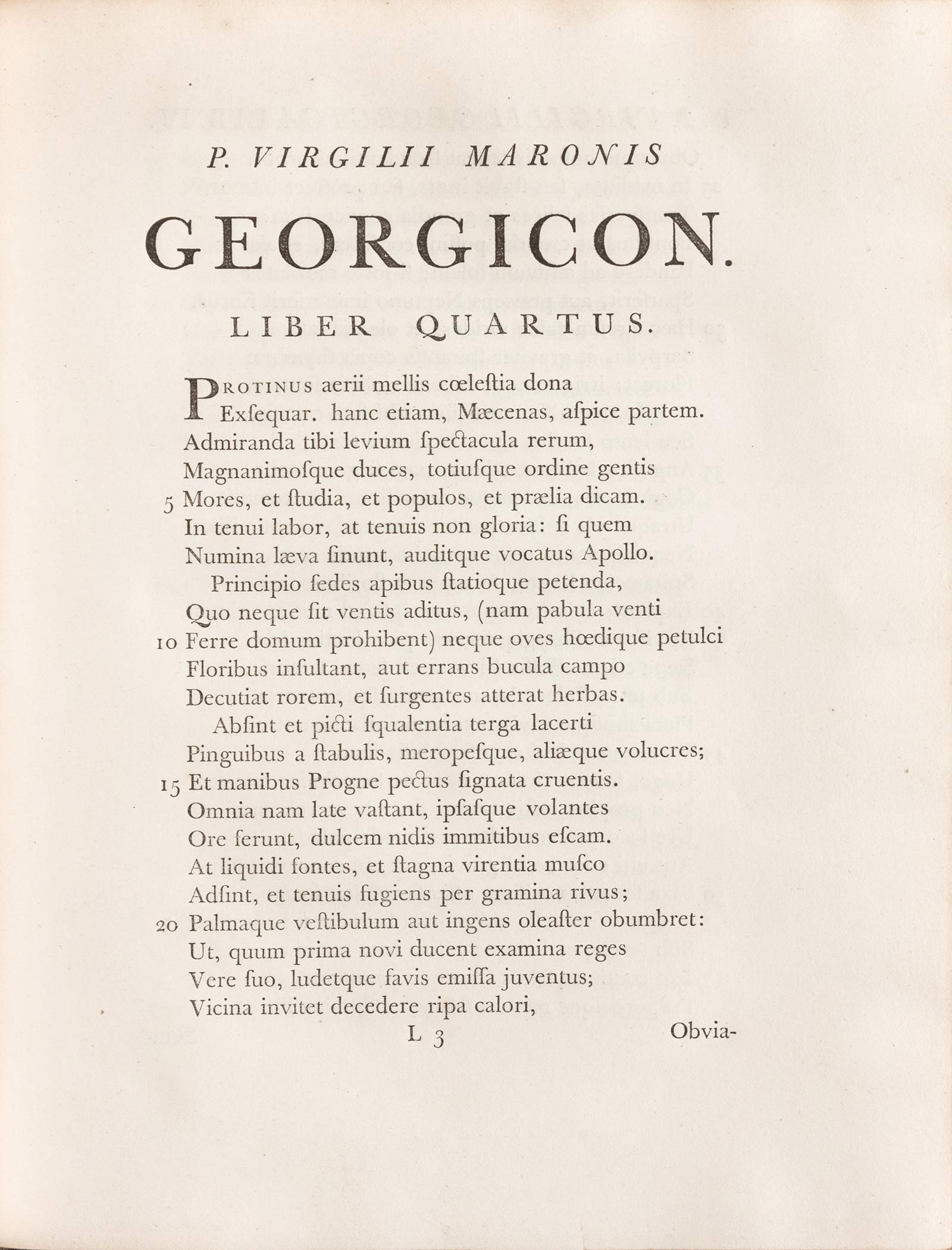 P. VIRGILII MARONIS

GEORGICON.

LIBER QUARTUS.

PROTINUS aerii mellis cœleſtia dona
Exſequar. hanc etiam, Mæcenas, aſpice partem.
Admiranda tibi levium ſpectacula rerum,
Magnanimoſque duces, totiuſque ordine gentis
5 Mores, et ſtudia, et populos, et prælia dicam.
In tenui labor, at tenuis non gloria: ſi quem
Numina læva ſinunt, auditque vocatus Apollo.
Principio ſedes apibus ſtatioque petenda,
Quo neque ſit ventis aditus, (nam pabula venti
10 Ferre domum prohibent) neque oves hœdique petulci
Floribus inſultant, aut errans bucula campo
Decutiat rorem, et ſurgentes atterat herbas.
Abſint et picti ſqualentia terga lacerti
Pinguibus a ſtabulis, meropeſque, aliæque volucres;
15 Et manibus Progne pectus ſignata cruentis.
Omnia nam late vaſtant, ipſaſque volantes
Ore ferunt, dulcem nidis immitibus eſcam.
At liquidi fontes, et ſtagna virentia muſco
Adſint, et tenuis fugiens per gramina rivus;
20 Palmaque veſtibulum aut ingens oleaſter obumbret:
Ut, quum prima novi ducent examina reges
Vere ſuo, ludetque favis emiſſa juventus;
Vicina invitet decedere ripa calori,

L 3 Obvia-